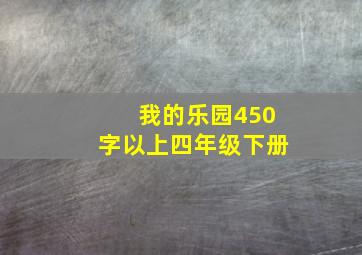 我的乐园450字以上四年级下册